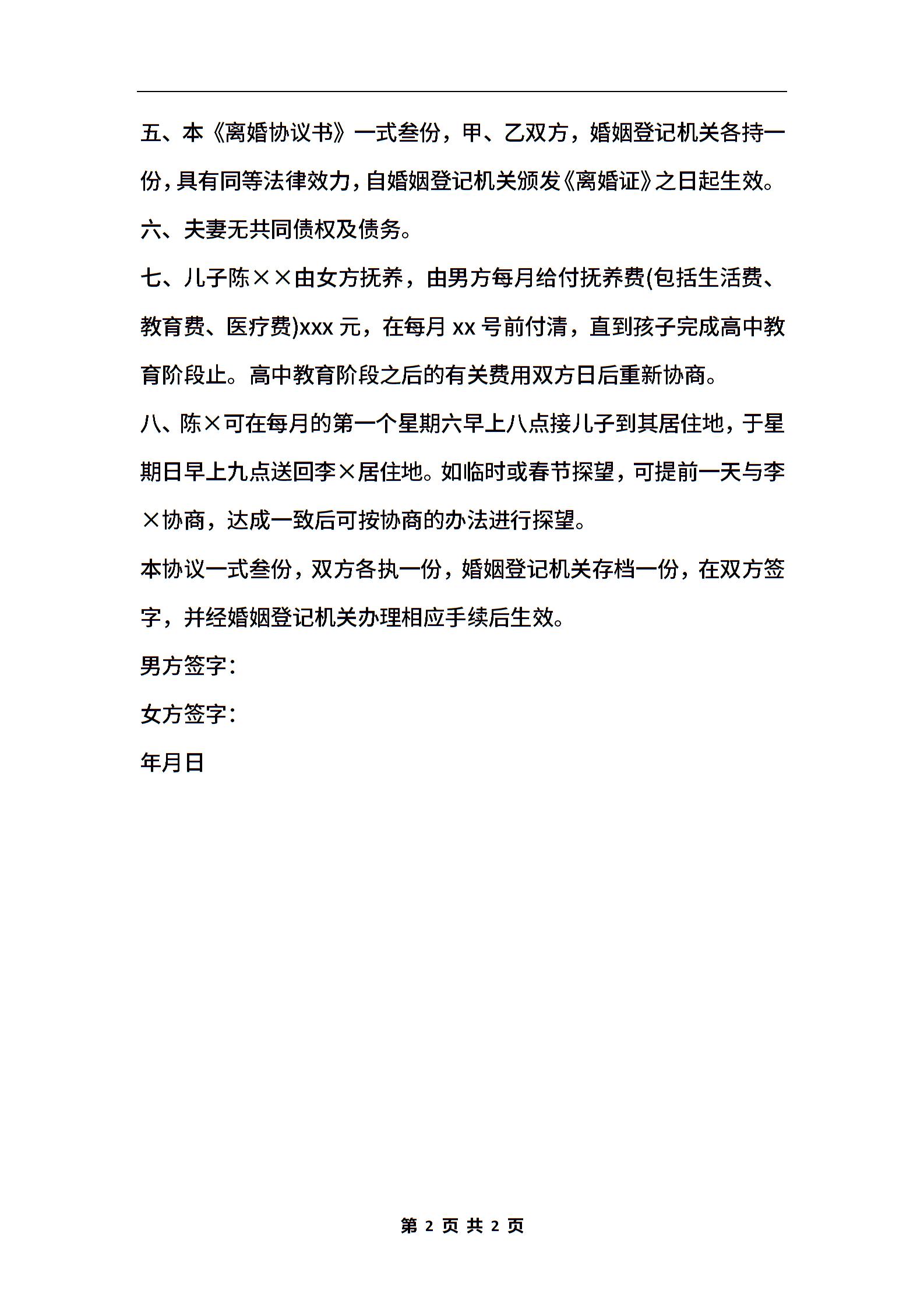 五、本《离婚协议书》一式叁份，甲、乙双方，婚姻登记机关各持一份，具有同等法律效力，自婚姻登记机关颁发《离婚证》之日起生效。

六、夫妻无共同债权及债务。

七、儿子陈××由女方抚养，由男方每月给付抚养费(包括生活费、教育费、医疗费)xxx 元，在每月 xx 号前付清，直到孩子完成高中教育阶段止。高中教育阶段之后的有关费用双方日后重新协商。

八、陈×可在每月的第一个星期六早上八点接儿子到其居住地，于星期日早上九点送回李×居住地。如临时或春节探望，可提前一天与李×协商，达成一致后可按协商的办法进行探望。

本协议一式叁份，双方各执一份，婚姻登记机关存档一份，在双方签字，并经婚姻登记机关办理相应手续后生效。

男方签字：

女方签字：

年月日

第 2 页 共 2 页